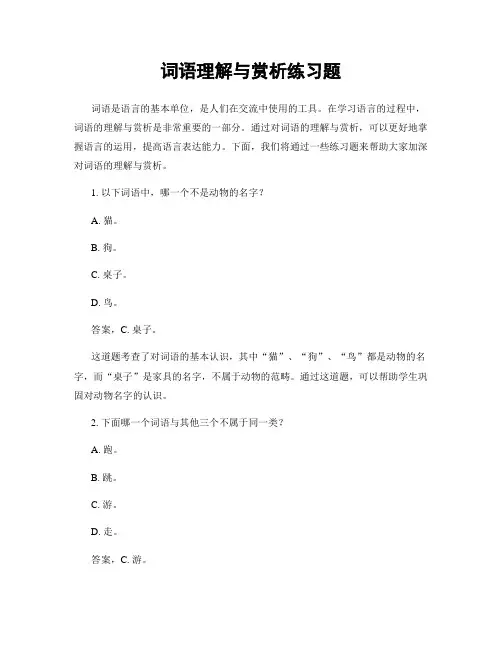 词语理解与赏析练习题

词语是语言的基本单位，是人们在交流中使用的工具。在学习语言的过程中，词语的理解与赏析是非常重要的一部分。通过对词语的理解与赏析，可以更好地掌握语言的运用，提高语言表达能力。下面，我们将通过一些练习题来帮助大家加深对词语的理解与赏析。

1. 以下词语中，哪一个不是动物的名字？

A. 猫。

B. 狗。

C. 桌子。

D. 鸟。

答案，C. 桌子。

这道题考查了对词语的基本认识，其中“猫”、“狗”、“鸟”都是动物的名字，而“桌子”是家具的名字，不属于动物的范畴。通过这道题，可以帮助学生巩固对动物名字的认识。

2. 下面哪一个词语与其他三个不属于同一类？

A. 跑。

B. 跳。

C. 游。

D. 走。

答案，C. 游。